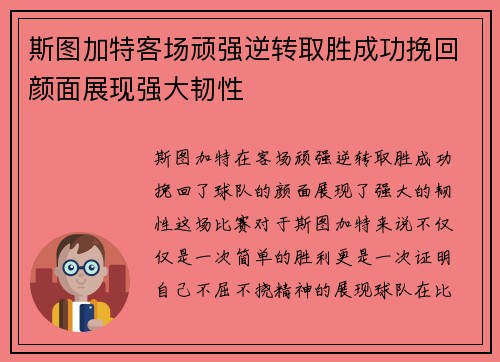 斯图加特客场顽强逆转取胜成功挽回颜面展现强大韧性

斯图加特在客场顽强逆转取胜成功挽回了球队的颜面展现了强大的韧性这场比赛对于斯图加特来说不仅仅是一次简单的胜利更是一次证明自己不屈不挠精神的展现球队在比